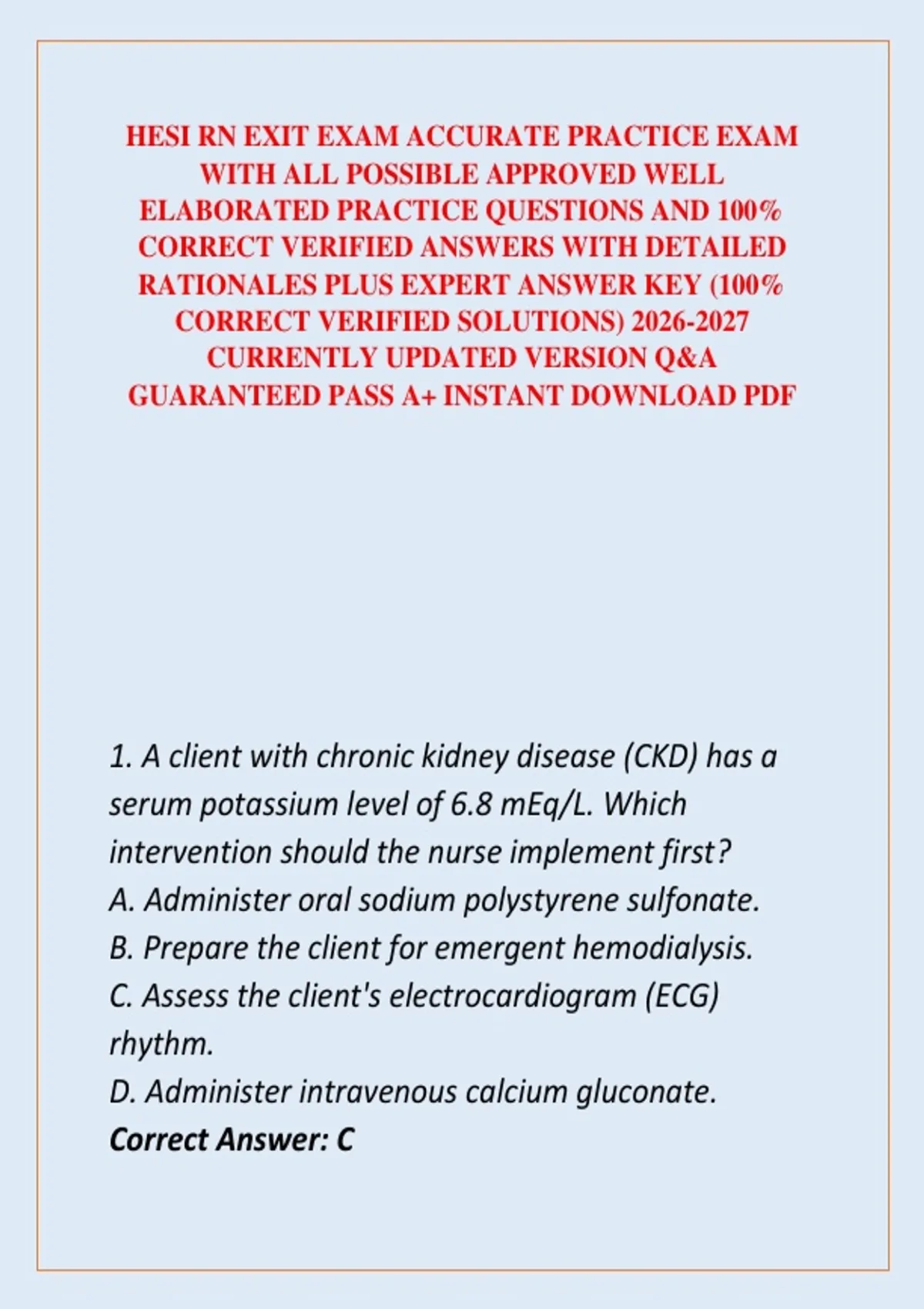 HESI RN EXIT EXAM ACCURATE PRACTICE EXAM WITH ALL POSSIBLE APPROVED WELL ELABORATED PRACTICE QUESTIONS AND 100% CORRECT VERIFIED ANSWERS WITH DETAILED RATIONALES PLUS EXPERT ANSWER KEY (100% CORRECT VERIFIED SOLUTIONS) 2026-2027 CURRENTLY UPDATED VERSION Q&A GUARANTEED PASS A+ INSTANT DOWNLOAD PDF

1. A client with chronic kidney disease (CKD) has a serum potassium level of 6.8 mEq/L. Which intervention should the nurse implement first?
A. Administer oral sodium polystyrene sulfonate.
B. Prepare the client for emergent hemodialysis.
C. Assess the client's electrocardiogram (ECG) rhythm.
D. Administer intravenous calcium gluconate.
Correct Answer: C